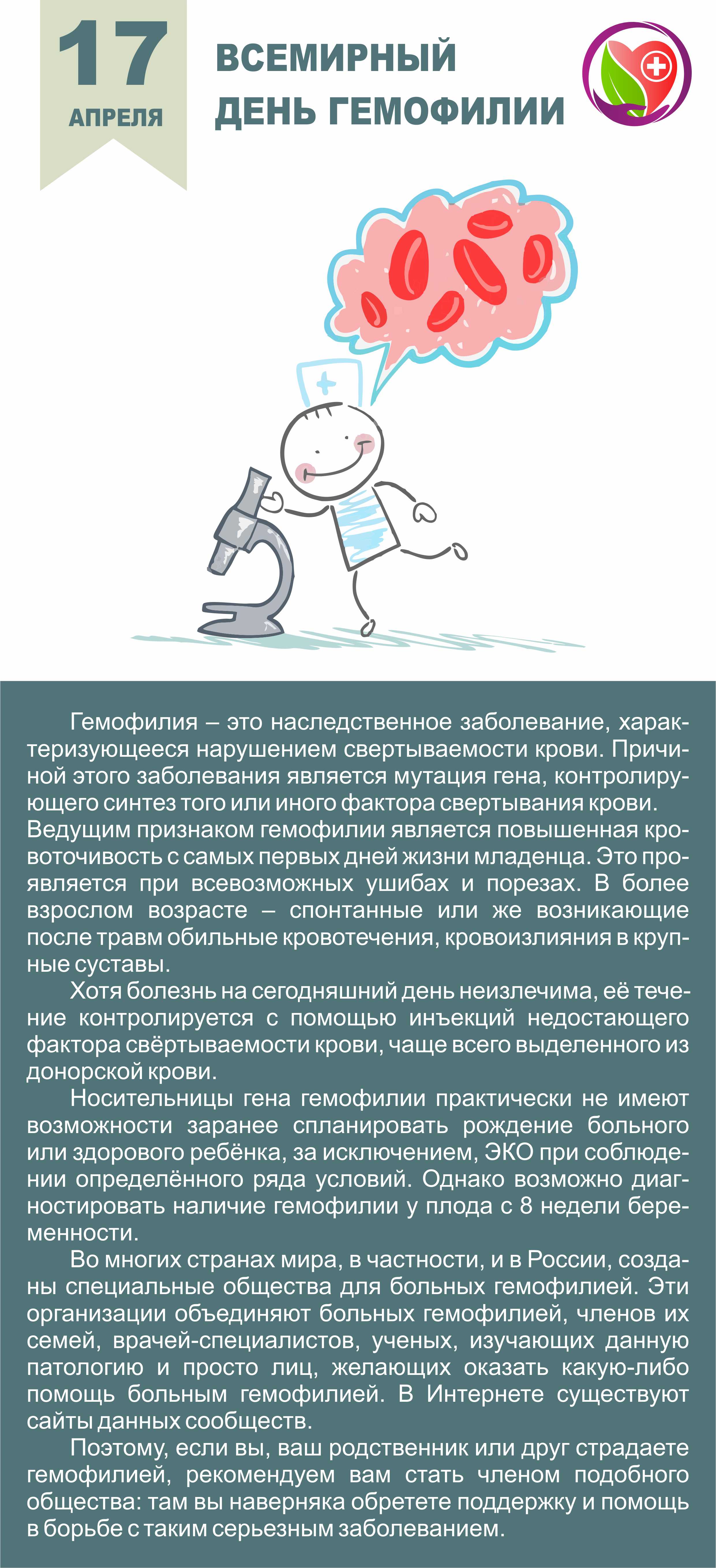 17
АПРЕЛЯ

ВСЕМИРНЫЙ
ДЕНЬ ГЕМОФИЛИИ

Гемофилия – это наследственное заболевание, характеризующееся нарушением свертываемости крови. Причиной этого заболевания является мутация гена, контролирующего синтез того или иного фактора свертывания крови. Ведущим признаком гемофилии является повышенная кровоточивость с самых первых дней жизни младенца. Это проявляется при всевозможных ушибах и порезах. В более взрослом возрасте – спонтанные или же возникающие после травм обильные кровотечения, кровоизлияния в крупные суставы.

Хотя болезнь на сегодняшний день неизлечима, её течение контролируется с помощью инъекций недостающего фактора свёртываемости крови, чаще всего выделенного из донорской крови.

Носительницы гена гемофилии практически не имеют возможности заранее спланировать рождение больного или здорового ребёнка, за исключением, ЭКО при соблюдении определённого ряда условий. Однако возможно диагностировать наличие гемофилии у плода с 8 недели беременности.

Во многих странах мира, в частности, и в России, созданы специальные общества для больных гемофилией. Эти организации объединяют больных гемофилией, членов их семей, врачей-специалистов, ученых, изучающих данную патологию и просто лиц, желающих оказать какую-либо помощь больным гемофилией. В Интернете существуют сайты данных сообществ.

Поэтому, если вы, ваш родственник или друг страдаете гемофилией, рекомендуем вам стать членом подобного общества: там вы наверняка обретете поддержку и помощь в борьбе с таким серьезным заболеванием.